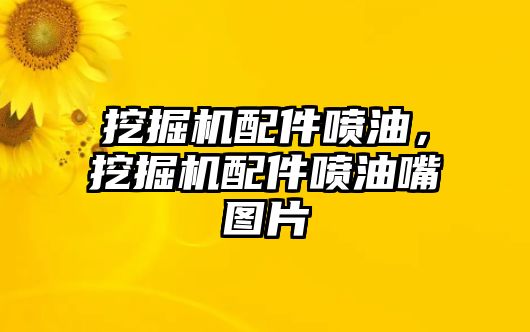 挖掘机配件喷油，挖掘机配件喷油嘴图片